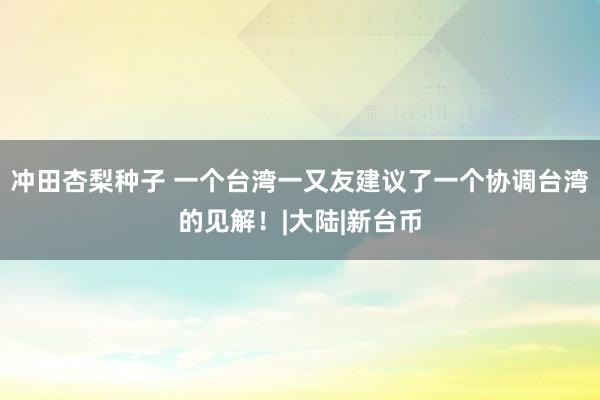 冲田杏梨种子 一个台湾一又友建议了一个协调台湾的见解！|大陆|新台币